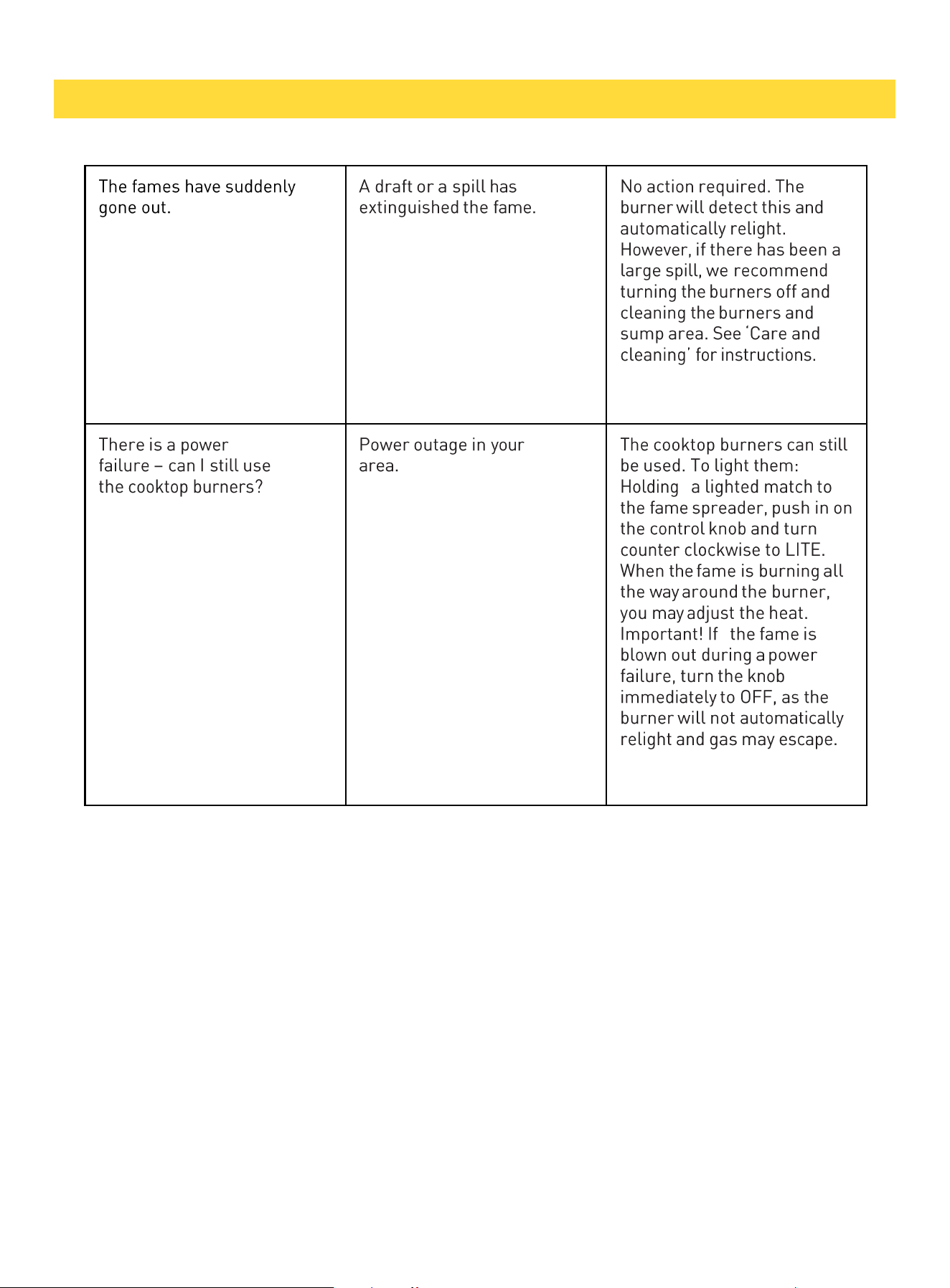 | | | |
|---|---|---|
| The fames have suddenly gone out. | A draft or a spill has extinguished the fame. | No action required. The burner will detect this and automatically relight. However, if there has been a large spill, we recommend turning the burners off and cleaning the burners and sump area. See 'Care and cleaning' for instructions. |
| There is a power failure – can I still use the cooktop burners? | Power outage in your area. | The cooktop burners can still be used. To light them: Holding a lighted match to the fame spreader, push in on the control knob and turn counter clockwise to LITE. When the fame is burning all the way around the burner, you may adjust the heat. Important! If the fame is blown out during a power failure, turn the knob immediately to OFF, as the burner will not automatically relight and gas may escape. |